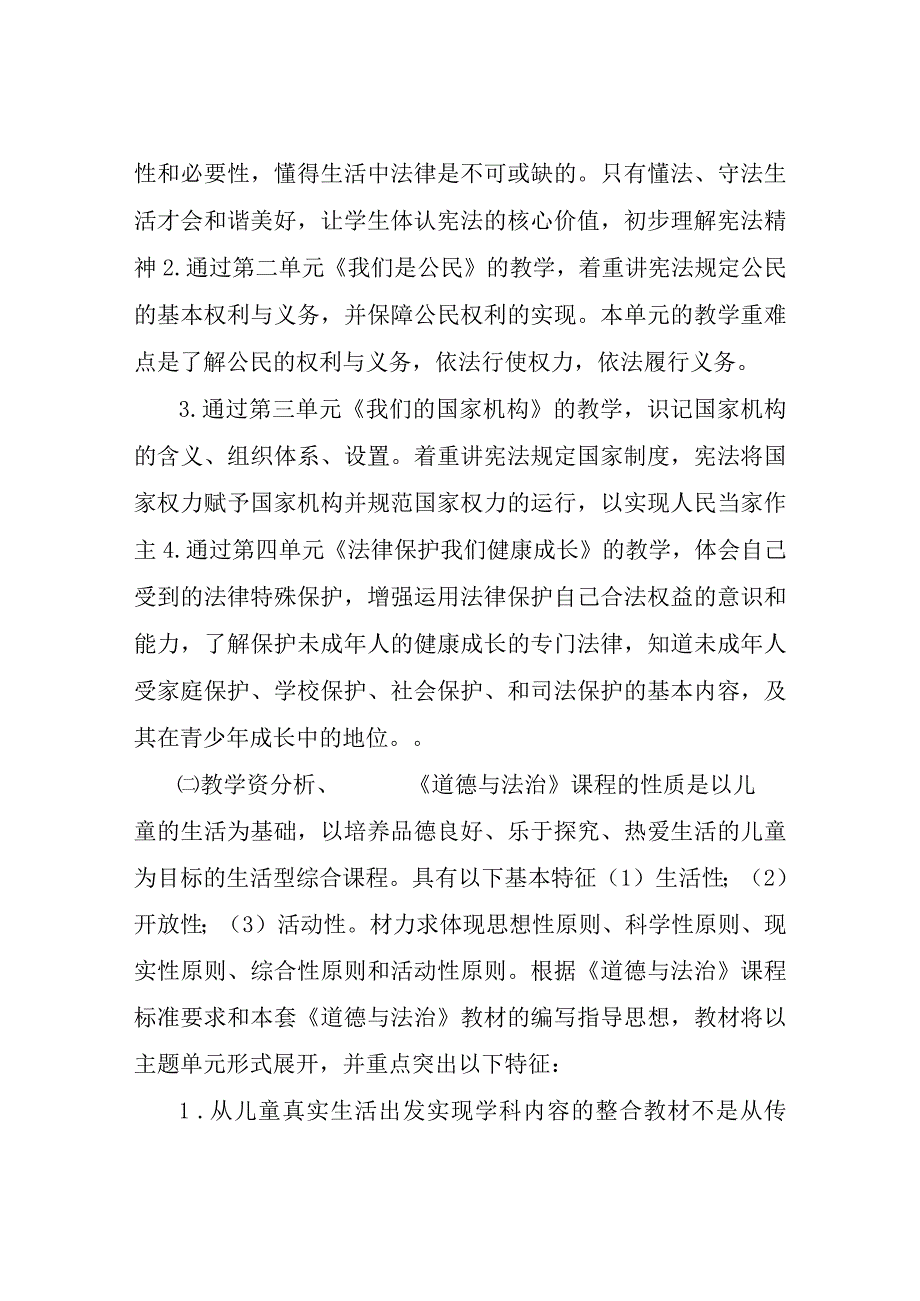 性和必要性，懂得生活中法律是不可或缺的。只有懂法、守法生活才会和谐美好，让学生体认宪法的核心价值，初步理解宪法精神 2.通过第二单元《我们是公民》的教学，着重讲宪法规定公民的基本权利与义务，并保障公民权利的实现。本单元的教学重难点是了解公民的权利与义务，依法行使权力，依法履行义务。

3.通过第三单元《我们的国家机构》的教学，识记国家机构的含义、组织体系、设置。着重讲宪法规定国家制度，宪法将国家权力赋予国家机构并规范国家权力的运行，以实现人民当家作主 4.通过第四单元《法律保护我们健康成长》的教学，体会自己受到的法律特殊保护，增强运用法律保护自己合法权益的意识和能力，了解保护未成年人的健康成长的专门法律，知道未成年人受家庭保护、学校保护、社会保护、和司法保护的基本内容，及其在青少年成长中的地位。。

㈡教学资分析、　　《道德与法治》课程的性质是以儿童的生活为基础，以培养品德良好、乐于探究、热爱生活的儿童为目标的生活型综合课程。具有以下基本特征（1）生活性；（2）开放性；（3）活动性。材力求体现思想性原则、科学性原则、现实性原则、综合性原则和活动性原则。根据《道德与法治》课程标准要求和本套《道德与法治》教材的编写指导思想，教材将以主题单元形式展开，并重点突出以下特征：

1．从儿童真实生活出发实现学科内容的整合教材不是从传